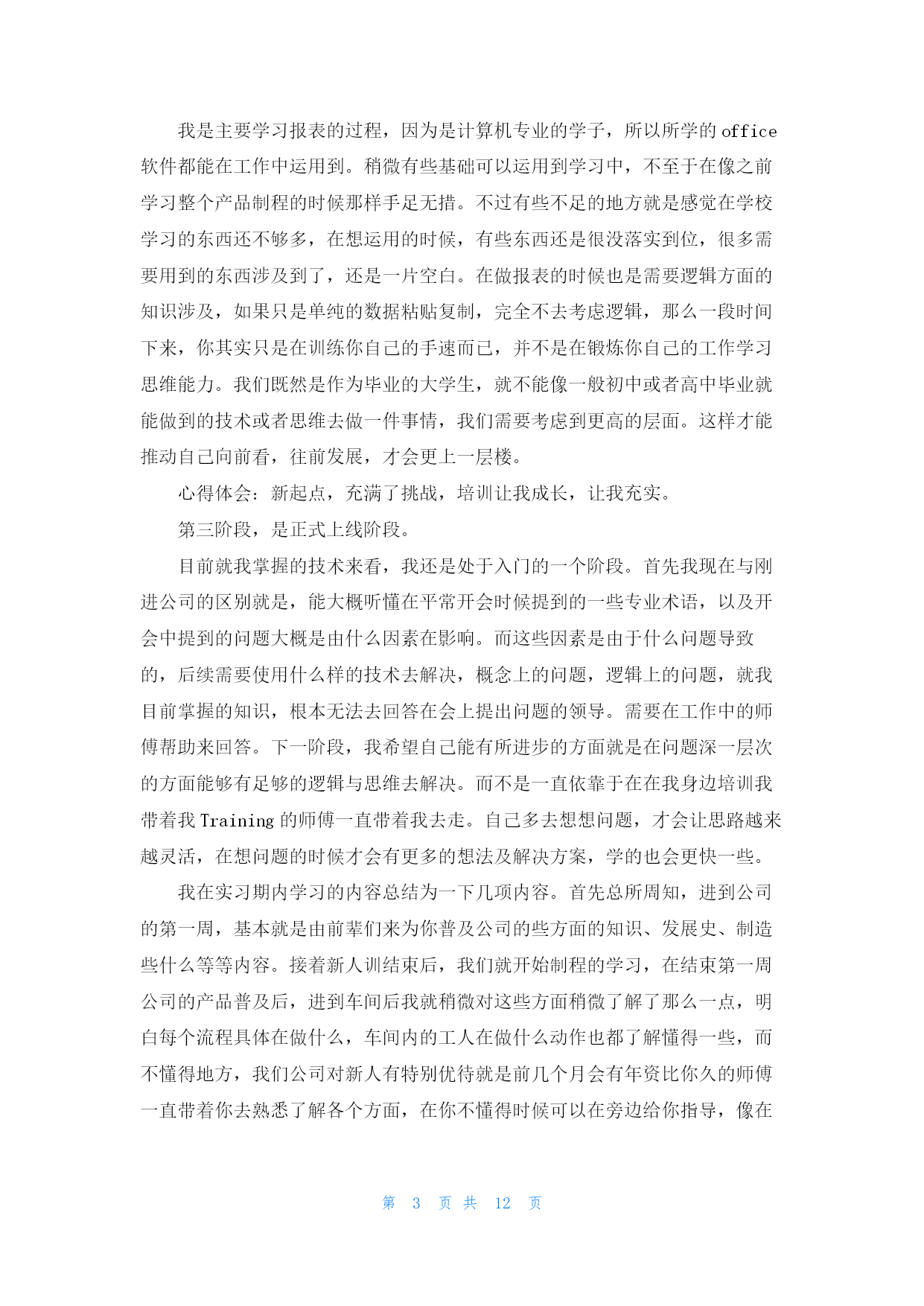 我是主要学习报表的过程，因为是计算机专业的学子，所以所学的 office 软件都能在工作中运用到。稍微有些基础可以运用到学习中，不至于在像之前学习整个产品制程的时候那样手足无措。不过有些不足的地方就是感觉在学校学习的东西还不够多，在想运用的时候，有些东西还是很没落实到位，很多需要用到的东西涉及到了，还是一片空白。在做报表的时候也是需要逻辑方面的知识涉及，如果只是单纯的数据粘贴复制，完全不去考虑逻辑，那么一段时间下来，你其实只是在训练你自己的手速而已，并不是在锻炼你自己的工作学习思维能力。我们既然是作为毕业的大学生，就不能像一般初中或者高中毕业就能做到的技术或者思维去做一件事情，我们需要考虑到更高的层面。这样才能推动自己向前看，往前发展，才会更上一层楼。

心得体会：新起点，充满了挑战，培训让我成长，让我充实。

第三阶段，是正式上线阶段。

目前就我掌握的技术来看，我还是处于入门的一个阶段。首先我现在与刚进公司的区别就是，能大概听懂在平常开会时候提到的一些专业术语，以及开会中提到的问题大概是由什么因素在影响。而这些因素是由于什么问题导致的，后续需要使用什么样的技术去解决，概念上的问题，逻辑上的问题，就我目前掌握的知识，根本无法去回答在会上提出问题的领导。需要在工作中的师傅帮助来回答。下一阶段，我希望自己能有所进步的方面就是在问题深一层次的方面能够有足够的逻辑与思维去解决。而不是一直依靠于在在我身边培训我带着我 Training 的师傅一直带着我去走。自己多去想想问题，才会让思路越来越灵活，在想问题的时候才会有更多的想法及解决方案，学的也会更快一些。

我在实习期内学习的内容总结为一下几项内容。首先总所周知，进到公司的第一周，基本就是由前辈们来为你普及公司的些方面的知识、发展史、制造些什么等等内容。接着新人训结束后，我们就开始制程的学习，在结束第一周公司的产品普及后，进到车间后我就稍微对这些方面稍微了解了那么一点，明白每个流程具体在做什么，车间内的工人在做什么动作也都了解懂得一些，而不懂得地方，我们公司对新人有特别优待就是前几个月会有年资比你久的师傅一直带着你去熟悉了解各个方面，在你不懂得时候可以在旁边给你指导，像在

第 3 页 共 12 页